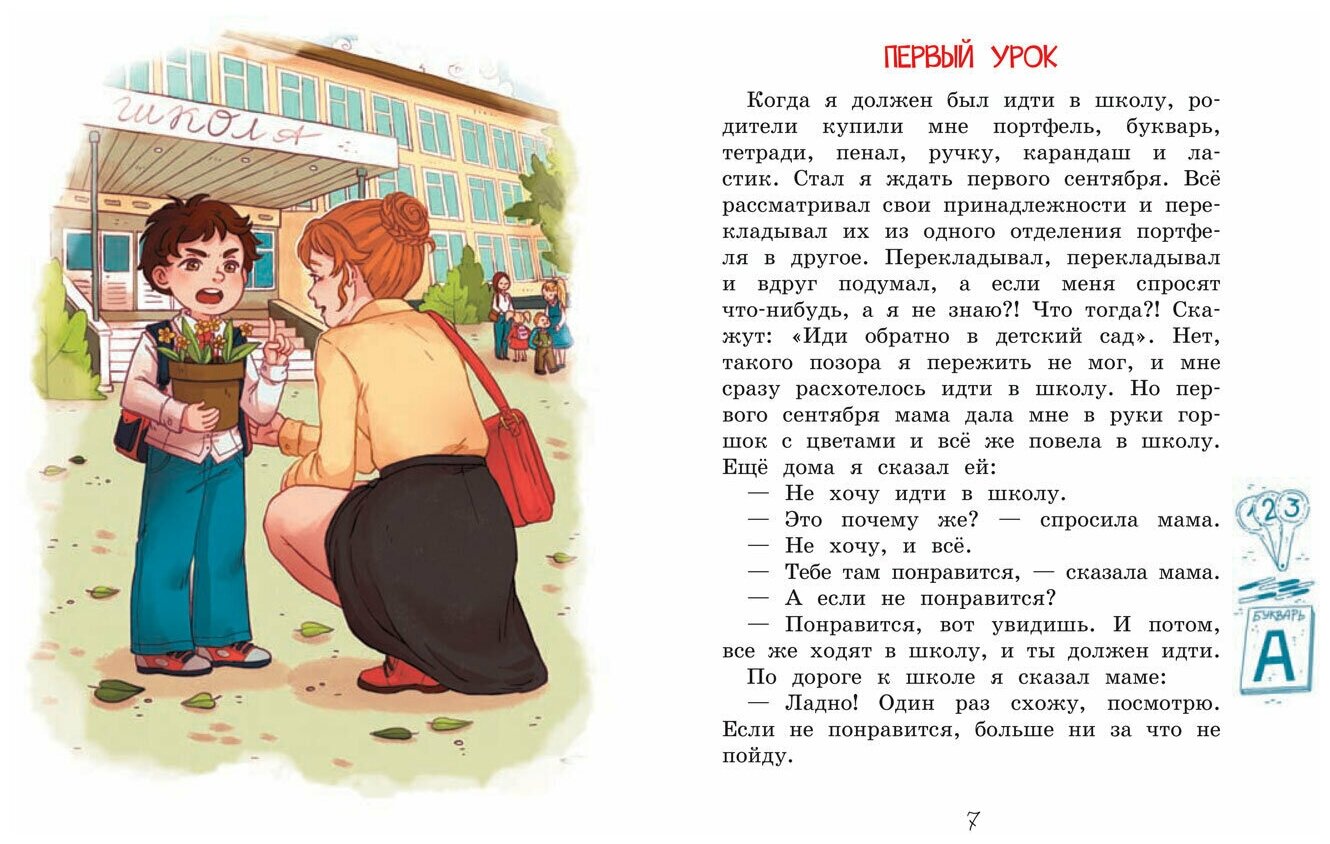 школа

ПЕРВЫЙ УРОК

Когда я должен был идти в школу, родители купили мне портфель, букварь, тетради, пенал, ручку, карандаш и ластик. Стал я ждать первого сентября. Всё рассматривал свои принадлежности и перекладывал их из одного отделения портфеля в другое. Перекладывал, перекладывал и вдруг подумал, а если меня спросят что-нибудь, а я не знаю?! Что тогда?! Скажут: «Иди обратно в детский сад». Нет, такого позора я пережить не мог, и мне сразу расхотелось идти в школу. Но первого сентября мама дала мне в руки горшок с цветами и всё же повела в школу. Ещё дома я сказал ей:

— Не хочу идти в школу.

— Это почему же? — спросила мама.

— Не хочу, и всё.

— Тебе там понравится, — сказала мама.

— А если не понравится?

— Понравится, вот увидишь. И потом, все же ходят в школу, и ты должен идти.

По дороге к школе я сказал маме:

— Ладно! Один раз схожу, посмотрю. Если не понравится, больше ни за что не пойду.

1 2 3

БУКВАРЬ

А

7